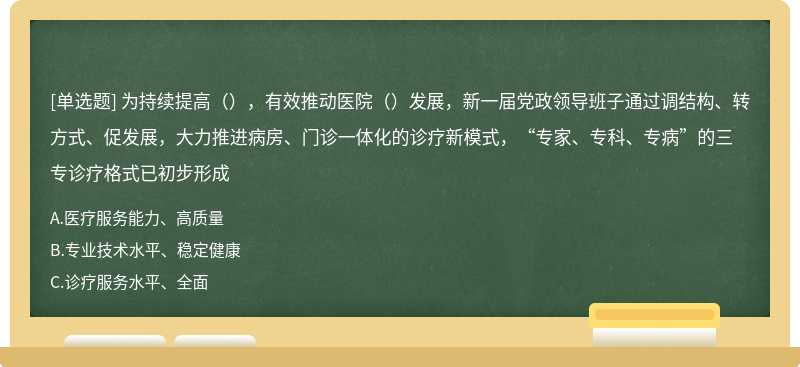 [单选题] 为持续提高（），有效推动医院（）发展，新一届党政领导班子通过调结构、转方式、促发展，大力推进病房、门诊一体化的诊疗新模式，“专家、专科、专病”的三专诊疗格式已初步形成

A.医疗服务能力、高质量

B.专业技术水平、稳定健康

C.诊疗服务水平、全面